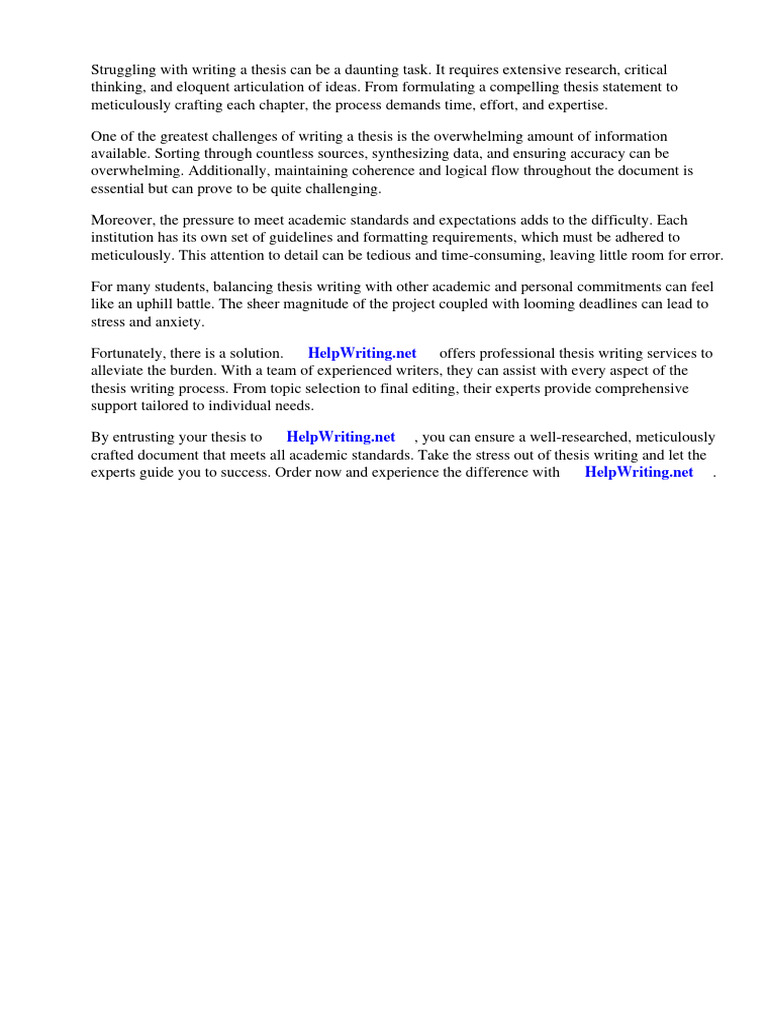 Struggling with writing a thesis can be a daunting task. It requires extensive research, critical thinking, and eloquent articulation of ideas. From formulating a compelling thesis statement to meticulously crafting each chapter, the process demands time, effort, and expertise.

One of the greatest challenges of writing a thesis is the overwhelming amount of information available. Sorting through countless sources, synthesizing data, and ensuring accuracy can be overwhelming. Additionally, maintaining coherence and logical flow throughout the document is essential but can prove to be quite challenging.

Moreover, the pressure to meet academic standards and expectations adds to the difficulty. Each institution has its own set of guidelines and formatting requirements, which must be adhered to meticulously. This attention to detail can be tedious and time-consuming, leaving little room for error.

For many students, balancing thesis writing with other academic and personal commitments can feel like an uphill battle. The sheer magnitude of the project coupled with looming deadlines can lead to stress and anxiety.

Fortunately, there is a solution. HelpWriting.net offers professional thesis writing services to alleviate the burden. With a team of experienced writers, they can assist with every aspect of the thesis writing process. From topic selection to final editing, their experts provide comprehensive support tailored to individual needs.

By entrusting your thesis to HelpWriting.net , you can ensure a well-researched, meticulously crafted document that meets all academic standards. Take the stress out of thesis writing and let the experts guide you to success. Order now and experience the difference with HelpWriting.net .